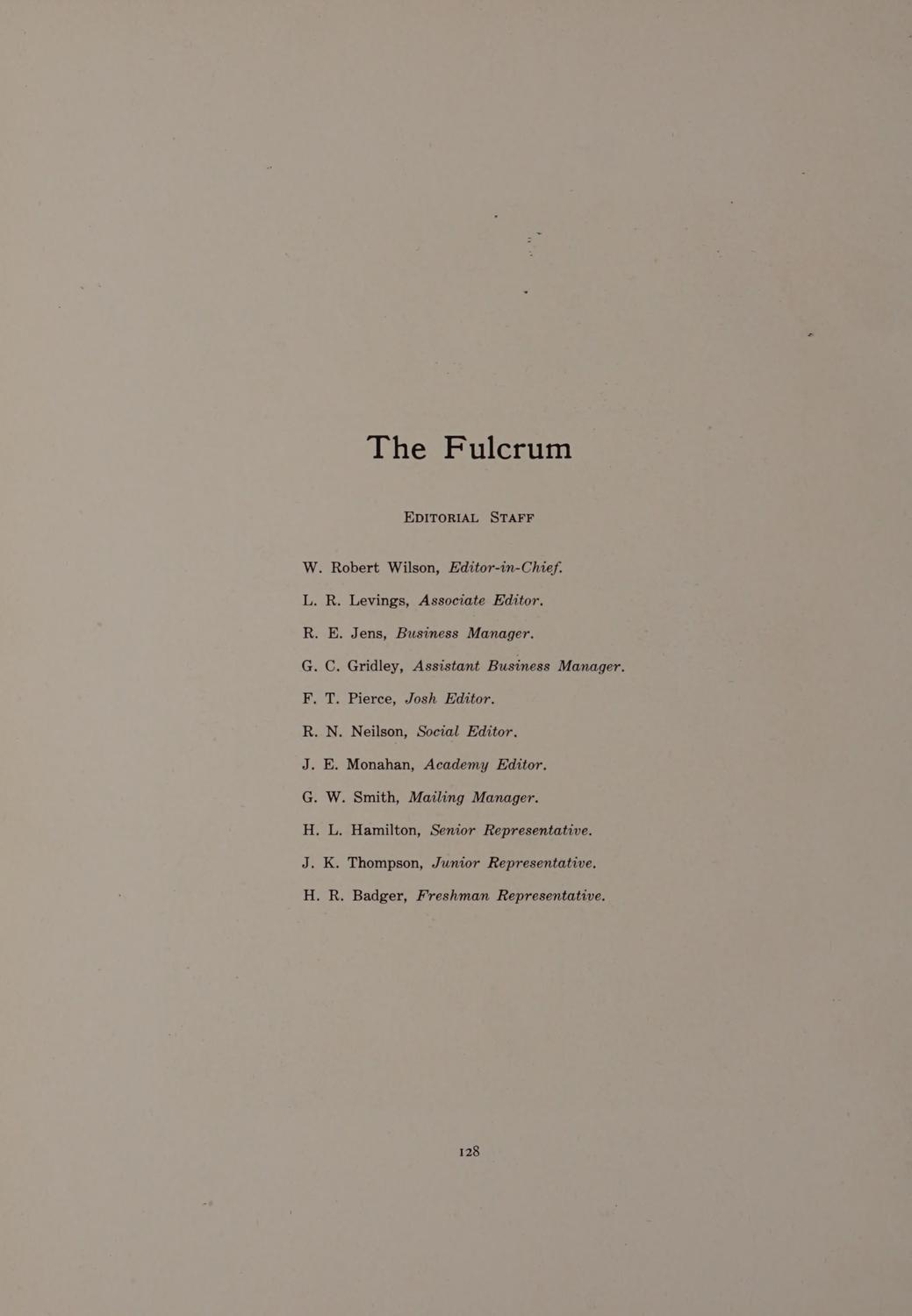 The Fulcrum

EDITORIAL STAFF

W. Robert Wilson, Editor-in-Chief.

L. R. Levings, Associate Editor.

R. E. Jens, Business Manager.

G. C. Gridley, Assistant Business Manager.

F. T. Pierce, Josh Editor.

R. N. Neilson, Social Editor.

J. E. Monahan, Academy Editor.

G. W. Smith, Mailing Manager.

H. L. Hamilton, Senior Representative.

J. K. Thompson, Junior Representative.

H. R. Badger, Freshman Representative.

128